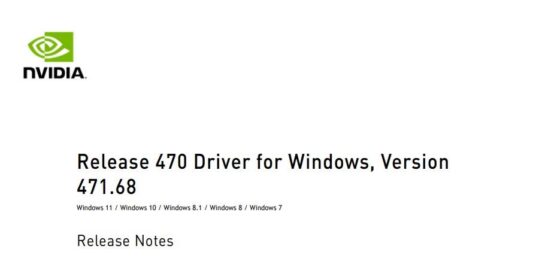 NVIDIA.

Release 470 Driver for Windows, Version 471.68

Windows 11 / Windows 10 / Windows 8.1 / Windows 8 / Windows 7

Release Notes